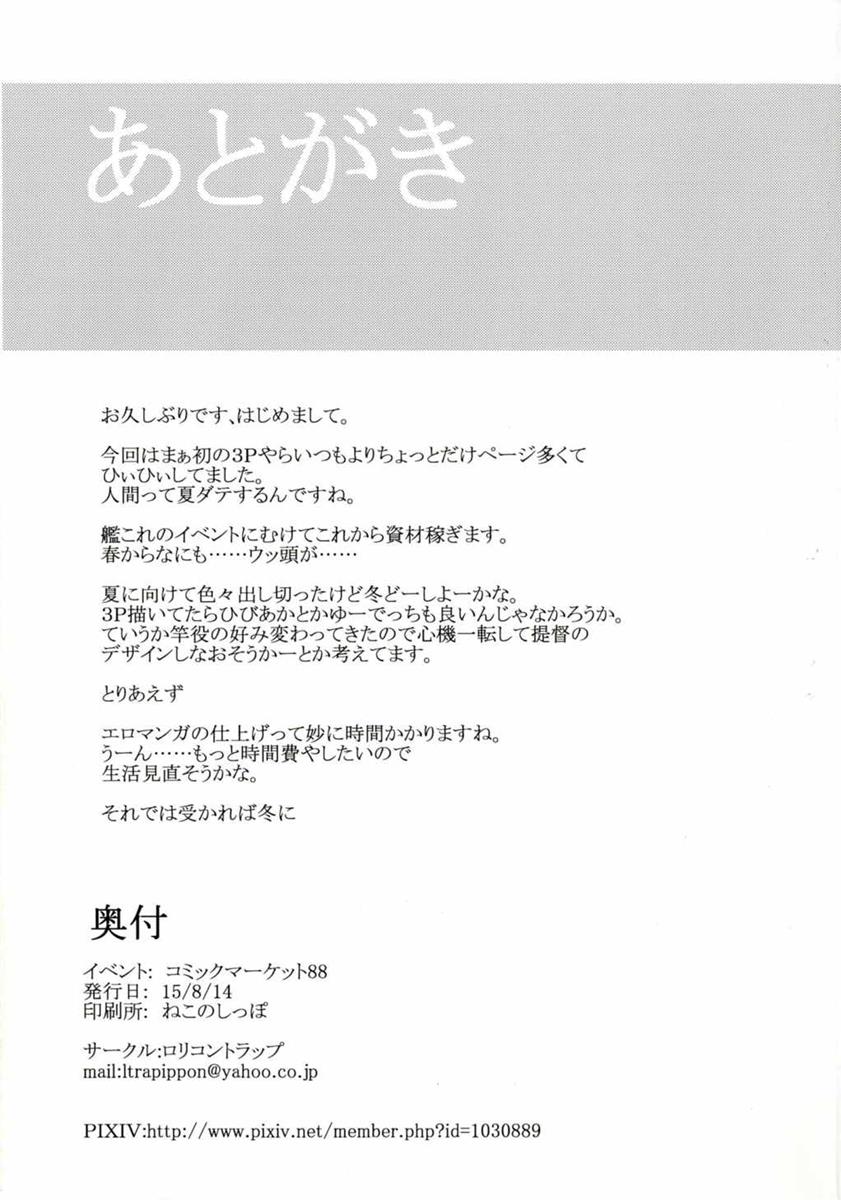 あとがき

お久しぶりです、はじめまして。

今回はまぁ初の3Pやらいつもよりちょっとだけページ多くてひぃひぃしてました。
人間って夏ダテするんですね。

艦これのイベントにむけてこれから資材稼ぎます。
春からなにも……ウッ頭が……

夏に向けて色々出し切ったけど冬どーしよーかな。
3P描いてたらひびあかとかゆーでっちも良いんじゃなかろうか。
ていうか竿役の好み変わってきたので心機一転して提督のデザインしなおそうかーとか考えてます。

とりあえず

エロマンガの仕上げって妙に時間かかりますね。
うーん……もっと時間費やしたいので
生活見直そうかな。

それでは受かれば冬に

奥付

イベント: コミックマーケット88
発行日: 15/8/14
印刷所: ねこのしっぽ

サークル:ロリコントラップ
mail:ltrapippon@yahoo.co.jp

PIXIV:http://www.pixiv.net/member.php?id=1030889